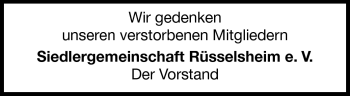 Wir gedenken
unseren verstorbenen Mitgliedern

Siedlergemeinschaft Rüsselsheim e. V.
Der Vorstand